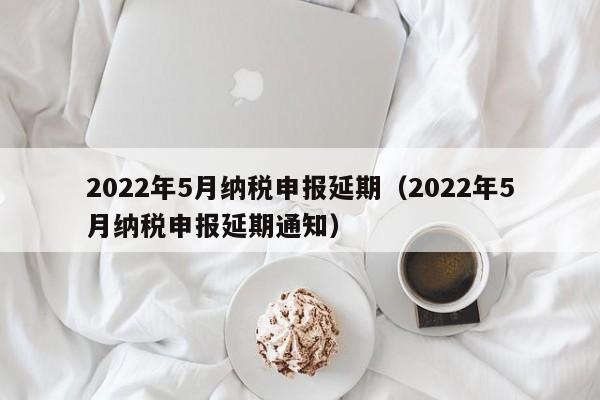 2022年5月纳税申报延期（2022年5月纳税申报延期通知）